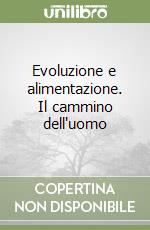 unilibro

Evoluzione e alimentazione. Il cammino dell'uomo

COPERTINA
NON DISPONIBILE